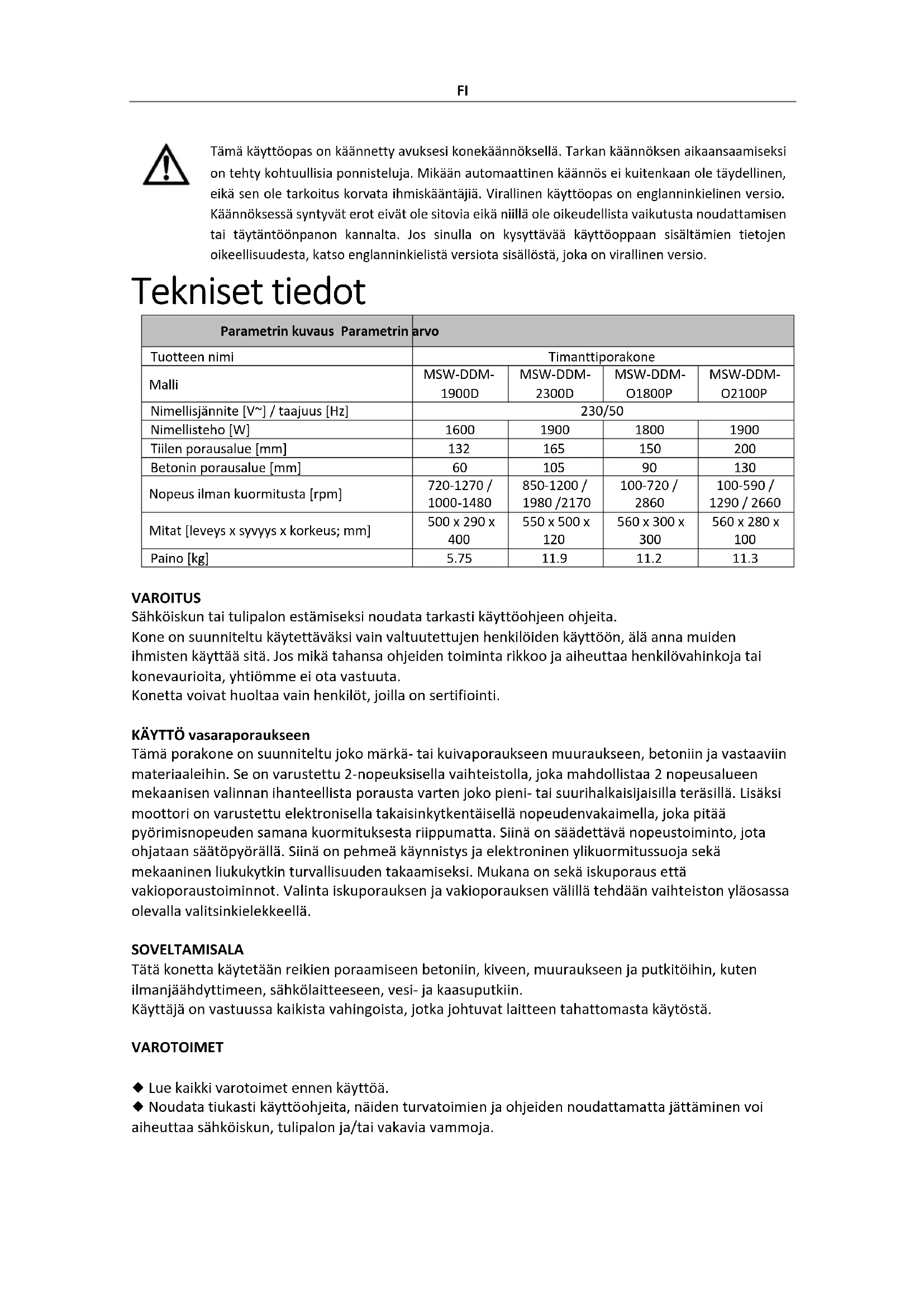 FI

Tämä käyttöopas on käännetty avuksesi konekäännöksellä. Tarkan käännöksen aikaansaamiseksi on tehty kohtuullisia ponnisteluja. Mikään automaattinen käännös ei kuitenkaan ole täydellinen, eikä sen ole tarkoitus korvata ihmiskääntäjiä. Virallinen käyttöopas on englanninkielinen versio. Käännöksessä syntyvät erot eivät ole sitovia eikä niillä ole oikeudellista vaikutusta noudattamisen tai täytäntöönpanon kannalta. Jos sinulla on kysyttävää käyttöoppaan sisältämien tietojen oikeellisuudesta, katso englanninkielistä versiota sisällöstä, joka on virallinen versio.

Tekniset tiedot

| Parametrin kuvaus Parametrin arvo | | | | |
|---|---|---|---|---|
| Tuotteen nimi | Timanttiporakone | | | |
| Malli | MSW-DDM-1900D | MSW-DDM-2300D | MSW-DDM-O1800P | MSW-DDM-O2100P |
| Nimellisjännite [V~] / taajuus [Hz] | 230/50 | | | |
| Nimellisteho [W] | 1600 | 1900 | 1800 | 1900 |
| Tiilen porausalue [mm] | 132 | 165 | 150 | 200 |
| Betonin porausalue [mm] | 60 | 105 | 90 | 130 |
| Nopeus ilman kuormitusta [rpm] | 720-1270 / 1000-1480 | 850-1200 / 1980 /2170 | 100-720 / 2860 | 100-590 / 1290 / 2660 |
| Mitat [leveys x syvyys x korkeus; mm] | 500 x 290 x 400 | 550 x 500 x 120 | 560 x 300 x 300 | 560 x 280 x 100 |
| Paino [kg] | 5.75 | 11.9 | 11.2 | 11.3 |

VAROITUS
Sähköiskun tai tulipalon estämiseksi noudata tarkasti käyttöohjeen ohjeita.
Kone on suunniteltu käytettäväksi vain valtuutettujen henkilöiden käyttöön, älä anna muiden ihmisten käyttää sitä. Jos mikä tahansa ohjeiden toiminta rikkoo ja aiheuttaa henkilövahinkoja tai konevaurioita, yhtiömme ei ota vastuuta.
Konetta voivat huoltaa vain henkilöt, joilla on sertifiointi.

KÄYTTÖ vasaraporaukseen
Tämä porakone on suunniteltu joko märkä- tai kuivaporaukseen muuraukseen, betoniin ja vastaaviin materiaaleihin. Se on varustettu 2-nopeuksisella vaihteistolla, joka mahdollistaa 2 nopeusalueen mekaanisen valinnan ihanteellista porausta varten joko pieni- tai suurihalkaisijaisilla teräsillä. Lisäksi moottori on varustettu elektronisella takaisinkytkentäisellä nopeudenvakaimella, joka pitää pyörimisnopeuden samana kuormituksesta riippumatta. Siinä on säädettävä nopeustoiminto, jota ohjataan säätöpyörällä. Siinä on pehmeä käynnistys ja elektroninen ylikuormitussuoja sekä mekaaninen liukukytkin turvallisuuden takaamiseksi. Mukana on sekä iskuporaus että vakioporaustoiminnot. Valinta iskuporauksen ja vakioporauksen välillä tehdään vaihteiston yläosassa olevalla valitsinkielekkeellä.

SOVELTAMISALA
Tätä konetta käytetään reikien poraamiseen betoniin, kiveen, muuraukseen ja putkitöihin, kuten ilmanjäähdyttimeen, sähkölaitteeseen, vesi- ja kaasuputkiin.
Käyttäjä on vastuussa kaikista vahingoista, jotka johtuvat laitteen tahattomasta käytöstä.

VAROTOIMET

◆ Lue kaikki varotoimet ennen käyttöä.
◆ Noudata tiukasti käyttöohjeita, näiden turvatoimien ja ohjeiden noudattamatta jättäminen voi aiheuttaa sähköiskun, tulipalon ja/tai vakavia vammoja.